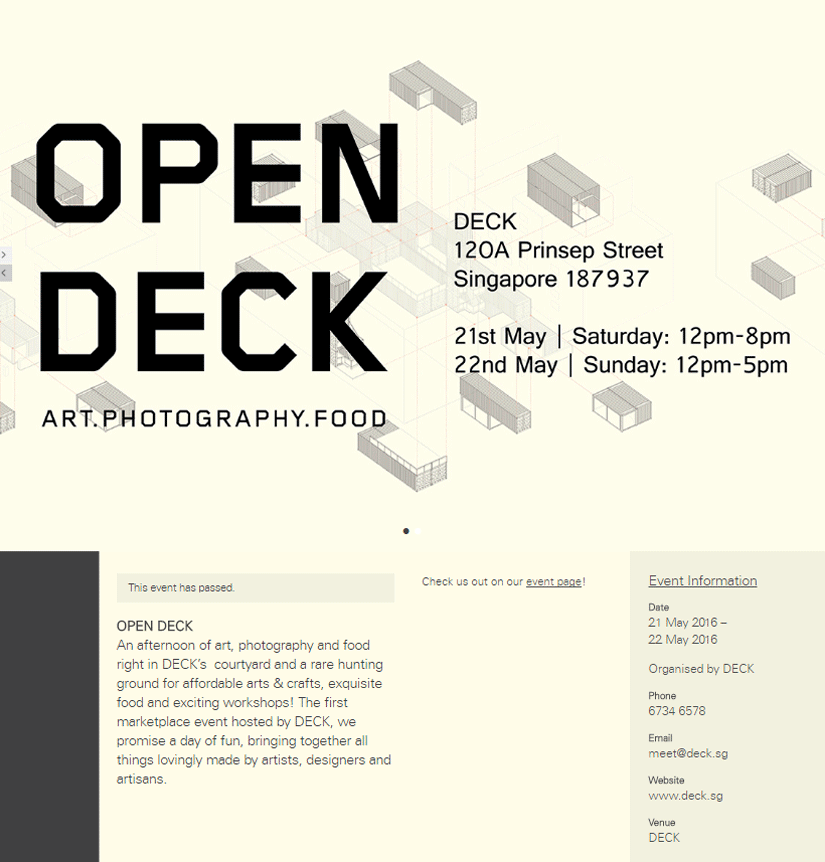 OPEN DECK

ART.PHOTOGRAPHY.FOOD

DECK
120A Prinsep Street
Singapore 187937

21st May | Saturday: 12pm-8pm
22nd May | Sunday: 12pm-5pm

This event has passed.

OPEN DECK
An afternoon of art, photography and food right in DECK's courtyard and a rare hunting ground for affordable arts & crafts, exquisite food and exciting workshops! The first marketplace event hosted by DECK, we promise a day of fun, bringing together all things lovingly made by artists, designers and artisans.

Check us out on our event page!

Event Information

Date
21 May 2016 – 22 May 2016

Organised by DECK

Phone
6734 6578

Email
meet@deck.sg

Website
www.deck.sg

Venue
DECK